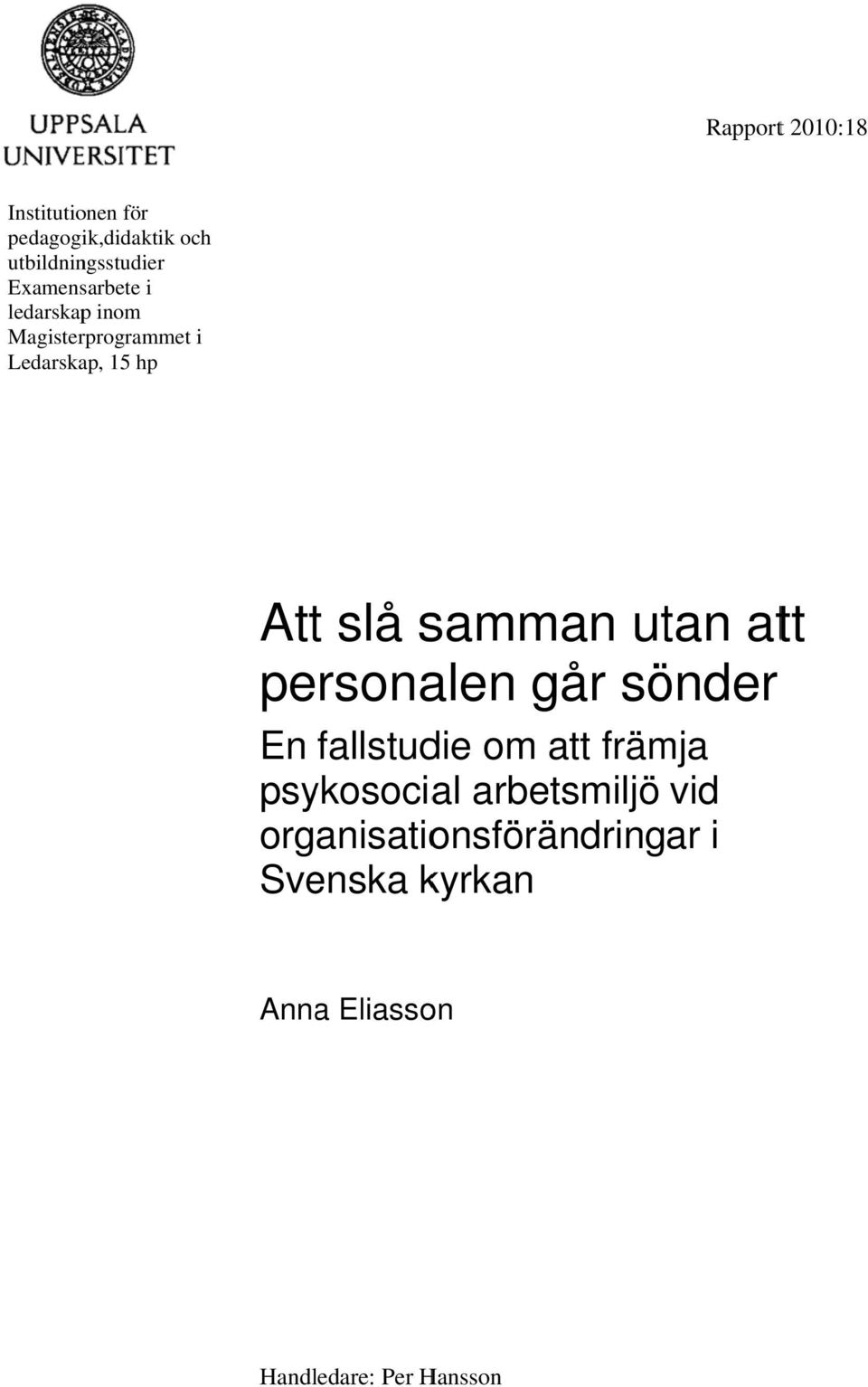 UPPSALA UNIVERSITET

Rapport 2010:18

Institutionen för pedagogik,didaktik och utbildningsstudier
Examensarbete i ledarskap inom Magisterprogrammet i Ledarskap, 15 hp

Att slå samman utan att personalen går sönder

En fallstudie om att främja psykosocial arbetsmiljö vid organisationsförändringar i Svenska kyrkan

Anna Eliasson

Handledare: Per Hansson